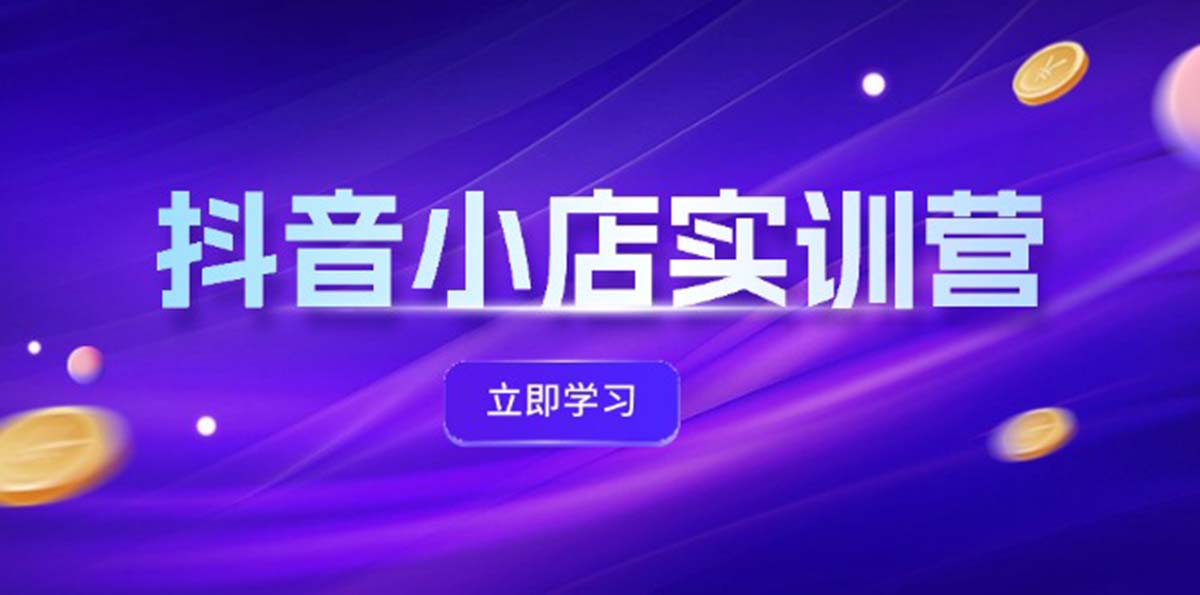 抖音小店实训营

立即学习